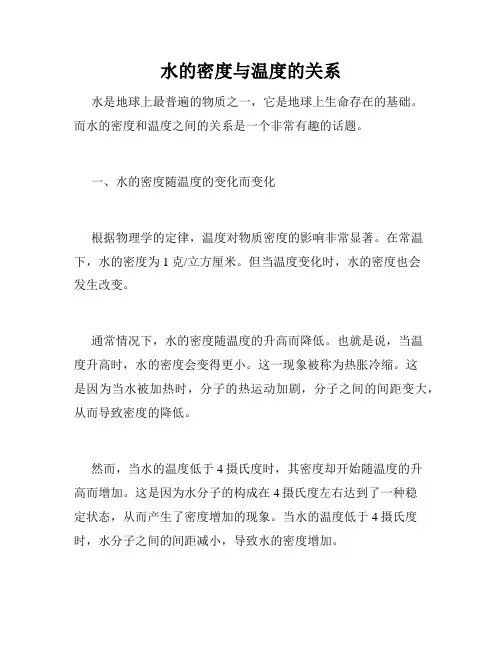 水的密度与温度的关系

水是地球上最普遍的物质之一，它是地球上生命存在的基础。而水的密度和温度之间的关系是一个非常有趣的话题。

一、水的密度随温度的变化而变化

根据物理学的定律，温度对物质密度的影响非常显著。在常温下，水的密度为 1 克/立方厘米。但当温度变化时，水的密度也会发生改变。

通常情况下，水的密度随温度的升高而降低。也就是说，当温度升高时，水的密度会变得更小。这一现象被称为热胀冷缩。这是因为当水被加热时，分子的热运动加剧，分子之间的间距变大，从而导致密度的降低。

然而，当水的温度低于 4 摄氏度时，其密度却开始随温度的升高而增加。这是因为水分子的构成在 4 摄氏度左右达到了一种稳定状态，从而产生了密度增加的现象。当水的温度低于 4 摄氏度时，水分子之间的间距减小，导致水的密度增加。